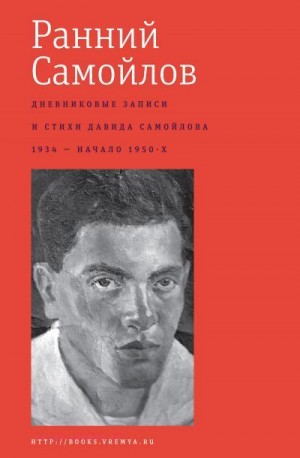 Ранний Самойлов

ДНЕВНИКОВЫЕ ЗАПИСИ И СТИХИ ДАВИДА САМОЙЛОВА

1934 — НАЧАЛО 1950-Х

HTTP://BOOKS.VREMYA.RU